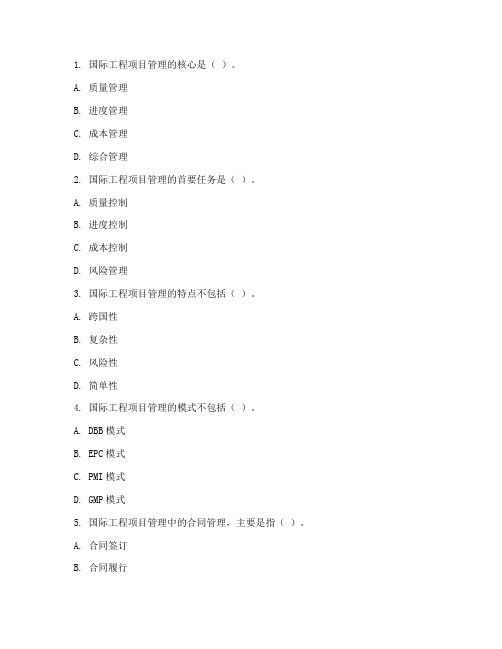 1. 国际工程项目管理的核心是（ ）。

A. 质量管理

B. 进度管理

C. 成本管理

D. 综合管理

2. 国际工程项目管理的首要任务是（ ）。

A. 质量控制

B. 进度控制

C. 成本控制

D. 风险管理

3. 国际工程项目管理的特点不包括（ ）。

A. 跨国性

B. 复杂性

C. 风险性

D. 简单性

4. 国际工程项目管理的模式不包括（ ）。

A. DBB 模式

B. EPC 模式

C. PMI 模式

D. GMP 模式

5. 国际工程项目管理中的合同管理，主要是指（ ）。

A. 合同签订

B. 合同履行